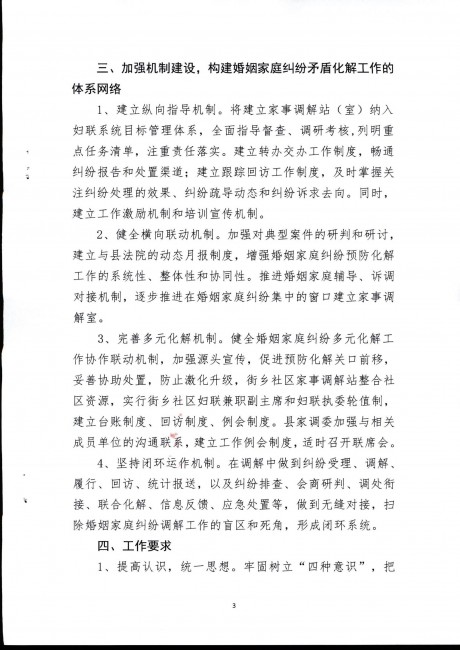 三、加强机制建设，构建婚姻家庭纠纷矛盾化解工作的体系网络

1、建立纵向指导机制。将建立家事调解站（室）纳入妇联系统目标管理体系，全面指导督查、调研考核，列明重点任务清单，注重责任落实。建立转办交办工作制度，畅通纠纷报告和处置渠道；建立跟踪回访工作制度，及时掌握关注纠纷处理的效果、纠纷疏导动态和纠纷诉求去向。同时，建立工作激励机制和培训宣传机制。

2、健全横向联动机制。加强对典型案件的研判和研讨，建立与县法院的动态月报制度，增强婚姻家庭纠纷预防化解工作的系统性、整体性和协同性。推进婚姻家庭辅导、诉调对接机制，逐步推进在婚姻家庭纠纷集中的窗口建立家事调解室。

3、完善多元化解机制。健全婚姻家庭纠纷多元化解工作协作联动机制，加强源头宣传，促进预防化解关口前移，妥善协助处置，防止激化升级，街乡社区家事调解站整合社区资源，实行街乡社区妇联兼职副主席和妇联执委轮值制，建立台账制度、回访制度、例会制度。县家调委加强与相关成员单位的沟通联系，建立工作例会制度，适时召开联席会。

4、坚持闭环运作机制。在调解中做到纠纷受理、调解、履行、回访、统计报送，以及纠纷排查、会商研判、调处衔接、联合化解、信息反馈、应急处置等，做到无缝对接，扫除婚姻家庭纠纷调解工作的盲区和死角，形成闭环系统。

四、工作要求

1、提高认识，统一思想。牢固树立“四种意识”，把

3